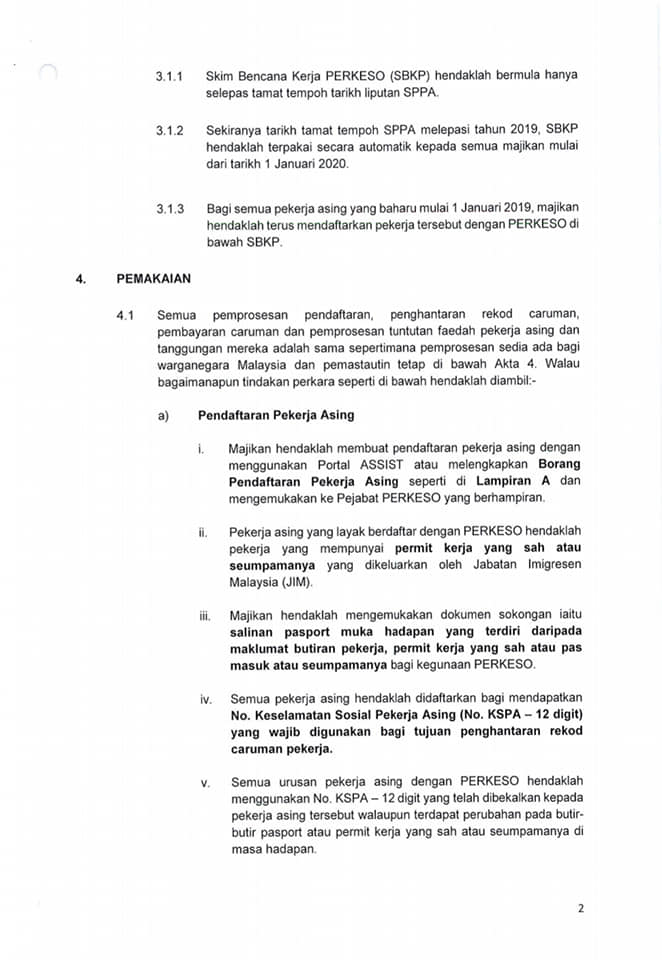 3.1.1 Skim Bencana Kerja PERKESO (SBKP) hendaklah bermula hanya selepas tamat tempoh tarikh liputan SPPA.

3.1.2 Sekiranya tarikh tamat tempoh SPPA melepasi tahun 2019, SBKP hendaklah terpakai secara automatik kepada semua majikan mulai dari tarikh 1 Januari 2020.

3.1.3 Bagi semua pekerja asing yang baharu mulai 1 Januari 2019, majikan hendaklah terus mendaftarkan pekerja tersebut dengan PERKESO di bawah SBKP.

4. PEMAKAIAN

4.1 Semua pemprosesan pendaftaran, penghantaran rekod caruman, pembayaran caruman dan pemprosesan tuntutan faedah pekerja asing dan tanggungan mereka adalah sama sepertimana pemprosesan sedia ada bagi warganegara Malaysia dan pemastautin tetap di bawah Akta 4. Walau bagaimanapun tindakan perkara seperti di bawah hendaklah diambil:-

a) Pendaftaran Pekerja Asing

i. Majikan hendaklah membuat pendaftaran pekerja asing dengan menggunakan Portal ASSIST atau melengkapkan Borang Pendaftaran Pekerja Asing seperti di Lampiran A dan mengemukakan ke Pejabat PERKESO yang berhampiran.

ii. Pekerja asing yang layak berdaftar dengan PERKESO hendaklah pekerja yang mempunyai permit kerja yang sah atau seumpamanya yang dikeluarkan oleh Jabatan Imigresen Malaysia (JIM).

iii. Majikan hendaklah mengemukakan dokumen sokongan iaitu salinan pasport muka hadapan yang terdiri daripada maklumat butiran pekerja, permit kerja yang sah atau pas masuk atau seumpamanya bagi kegunaan PERKESO.

iv. Semua pekerja asing hendaklah didaftarkan bagi mendapatkan No. Keselamatan Sosial Pekerja Asing (No. KSPA – 12 digit) yang wajib digunakan bagi tujuan penghantaran rekod caruman pekerja.

v. Semua urusan pekerja asing dengan PERKESO hendaklah menggunakan No. KSPA – 12 digit yang telah dibekalkan kepada pekerja asing tersebut walaupun terdapat perubahan pada butir-butir pasport atau permit kerja yang sah atau seumpamanya di masa hadapan.

2